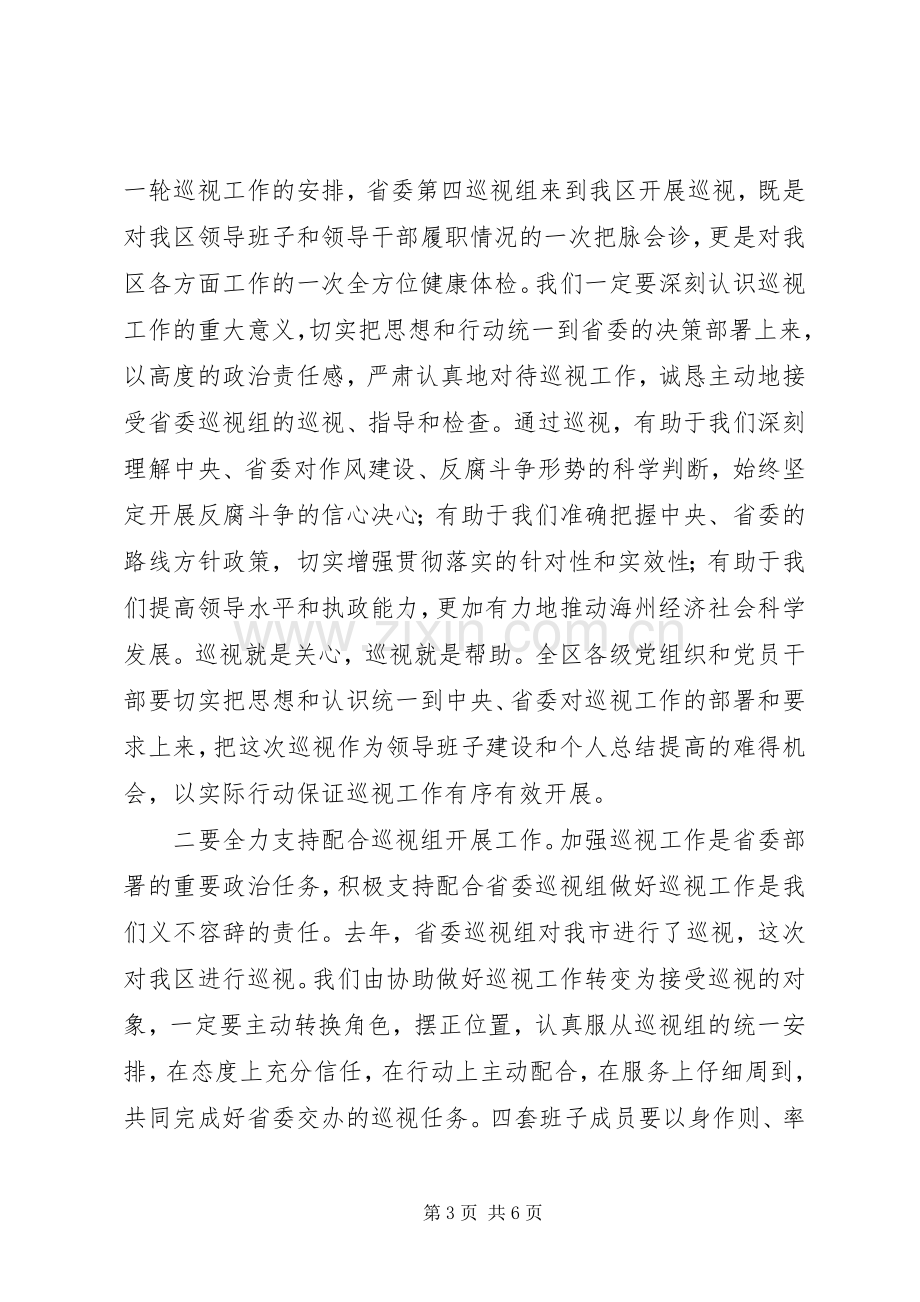 一轮巡视工作的安排，省委第四巡视组来到我区开展巡视，既是对我区领导班子和领导干部履职情况的一次把脉会诊，更是对我区各方面工作的一次全方位健康体检。我们一定要深刻认识巡视工作的重大意义，切实把思想和行动统一到省委的决策部署上来，以高度的政治责任感，严肃认真地对待巡视工作，诚恳主动地接受省委巡视组的巡视、指导和检查。通过巡视，有助于我们深刻理解中央、省委对作风建设、反腐斗争形势的科学判断，始终坚定开展反腐斗争的信心决心；有助于我们准确把握中央、省委的路线方针政策，切实增强贯彻落实的针对性和实效性；有助于我们提高领导水平和执政能力，更加有力地推动海州经济社会科学发展。巡视就是关心，巡视就是帮助。全区各级党组织和党员干部要切实把思想和认识统一到中央、省委对巡视工作的部署和要求上来，把这次巡视作为领导班子建设和个人总结提高的难得机会，以实际行动保证巡视工作有序有效开展。

二要全力支持配合巡视组开展工作。加强巡视工作是省委部署的重要政治任务，积极支持配合省委巡视组做好巡视工作是我们义不容辞的责任。去年，省委巡视组对我市进行了巡视，这次对我区进行巡视。我们由协助做好巡视工作转变为接受巡视的对象，一定要主动转换角色，摆正位置，认真服从巡视组的统一安排，在态度上充分信任，在行动上主动配合，在服务上仔细周到，共同完成好省委交办的巡视任务。四套班子成员要以身作则、率

第3页 共6页

www.zixin.com.cn